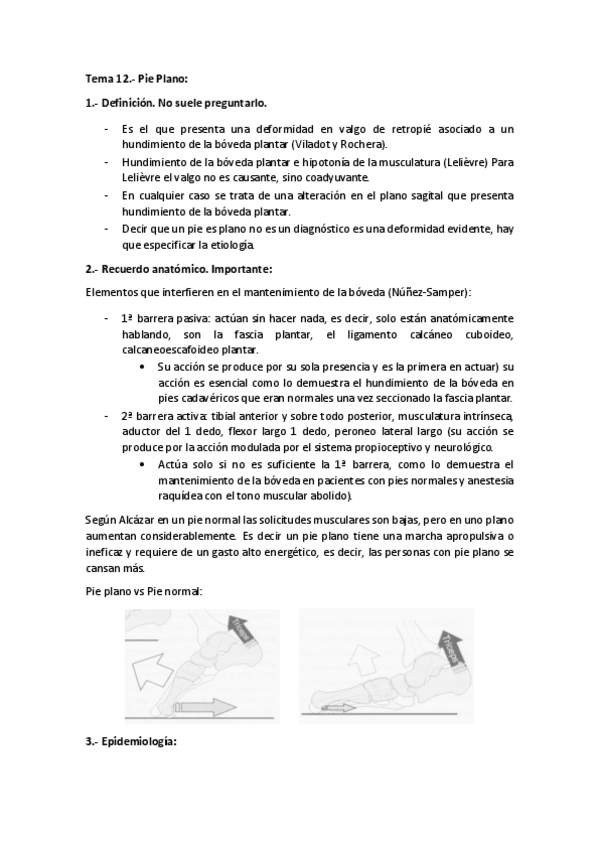 Tema 12.- Pie Plano:

1.- Definición. No suele preguntarlo.

- Es el que presenta una deformidad en valgo de retropié asociado a un hundimiento de la bóveda plantar (Viladot y Rochera).
- Hundimiento de la bóveda plantar e hipotonía de la musculatura (Lelièvre) Para Lelièvre el valgo no es causante, sino coadyuvante.
- En cualquier caso se trata de una alteración en el plano sagital que presenta hundimiento de la bóveda plantar.
- Decir que un pie es plano no es un diagnóstico es una deformidad evidente, hay que especificar la etiología.

2.- Recuerdo anatómico. Importante:

Elementos que interfieren en el mantenimiento de la bóveda (Núñez-Samper):

- 1ª barrera pasiva: actúan sin hacer nada, es decir, solo están anatómicamente hablando, son la fascia plantar, el ligamento calcáneo cuboideo, calcaneoescafoideo plantar.
  • Su acción se produce por su sola presencia y es la primera en actuar) su acción es esencial como lo demuestra el hundimiento de la bóveda en pies cadavéricos que eran normales una vez seccionado la fascia plantar.
- 2ª barrera activa: tibial anterior y sobre todo posterior, musculatura intrínseca, aductor del 1 dedo, flexor largo 1 dedo, peroneo lateral largo (su acción se produce por la acción modulada por el sistema propioceptivo y neurológico.
  • Actúa solo si no es suficiente la 1ª barrera, como lo demuestra el mantenimiento de la bóveda en pacientes con pies normales y anestesia raquídea con el tono muscular abolido).

Según Alcázar en un pie normal las solicitudes musculares son bajas, pero en uno plano aumentan considerablemente. Es decir un pie plano tiene una marcha apropulsiva o ineficaz y requiere de un gasto alto energético, es decir, las personas con pie plano se cansan más.

Pie plano vs Pie normal:

Tríceps

Tríceps

3.- Epidemiología: